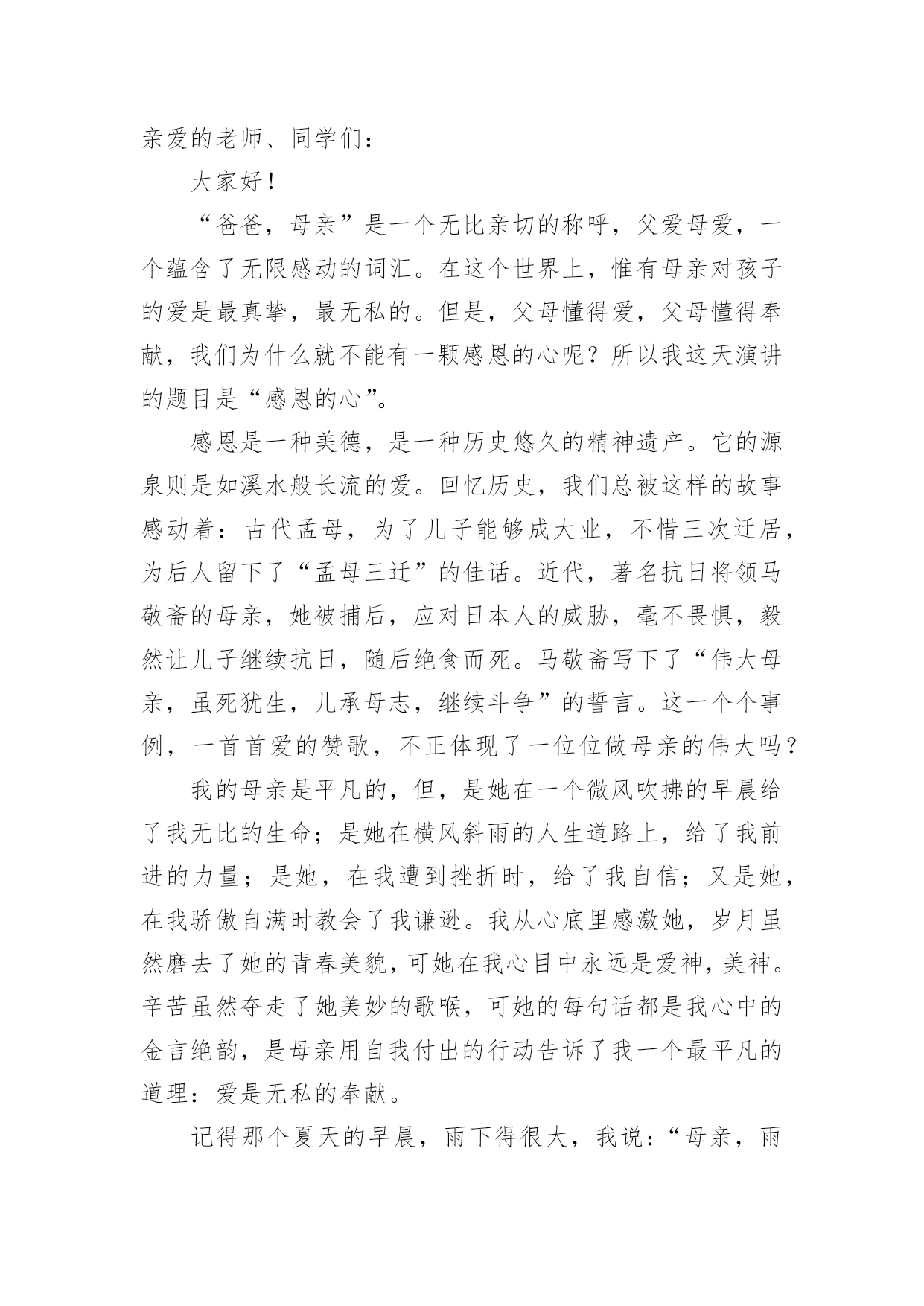 亲爱的老师、同学们：

大家好！

“爸爸，母亲”是一个无比亲切的称呼，父爱母爱，一个蕴含了无限感动的词汇。在这个世界上，惟有母亲对孩子的爱是最真挚，最无私的。但是，父母懂得爱，父母懂得奉献，我们为什么就不能有一颗感恩的心呢？所以我这天演讲的题目是“感恩的心”。

感恩是一种美德，是一种历史悠久的精神遗产。它的源泉则是如溪水般长流的爱。回忆历史，我们总被这样的故事感动着：古代孟母，为了儿子能够成大业，不惜三次迁居，为后人留下了“孟母三迁”的佳话。近代，著名抗日将领马敬斋的母亲，她被捕后，应对日本人的威胁，毫不畏惧，毅然让儿子继续抗日，随后绝食而死。马敬斋写下了“伟大母亲，虽死犹生，儿承母志，继续斗争”的誓言。这一个个事例，一首首爱的赞歌，不正体现了一位位做母亲的伟大吗？

我的母亲是平凡的，但，是她在一个微风吹拂的早晨给了我无比的生命；是她在横风斜雨的人生道路上，给了我前进的力量；是她，在我遭到挫折时，给了我自信；又是她，在我骄傲自满时教会了我谦逊。我从心底里感激她，岁月虽然磨去了她的青春美貌，可她在我心目中永远是爱神，美神。辛苦虽然夺走了她美妙的歌喉，可她的每句话都是我心中的金言绝韵，是母亲用自我付出的行动告诉了我一个最平凡的道理：爱是无私的奉献。

记得那个夏天的早晨，雨下得很大，我说：“母亲，雨